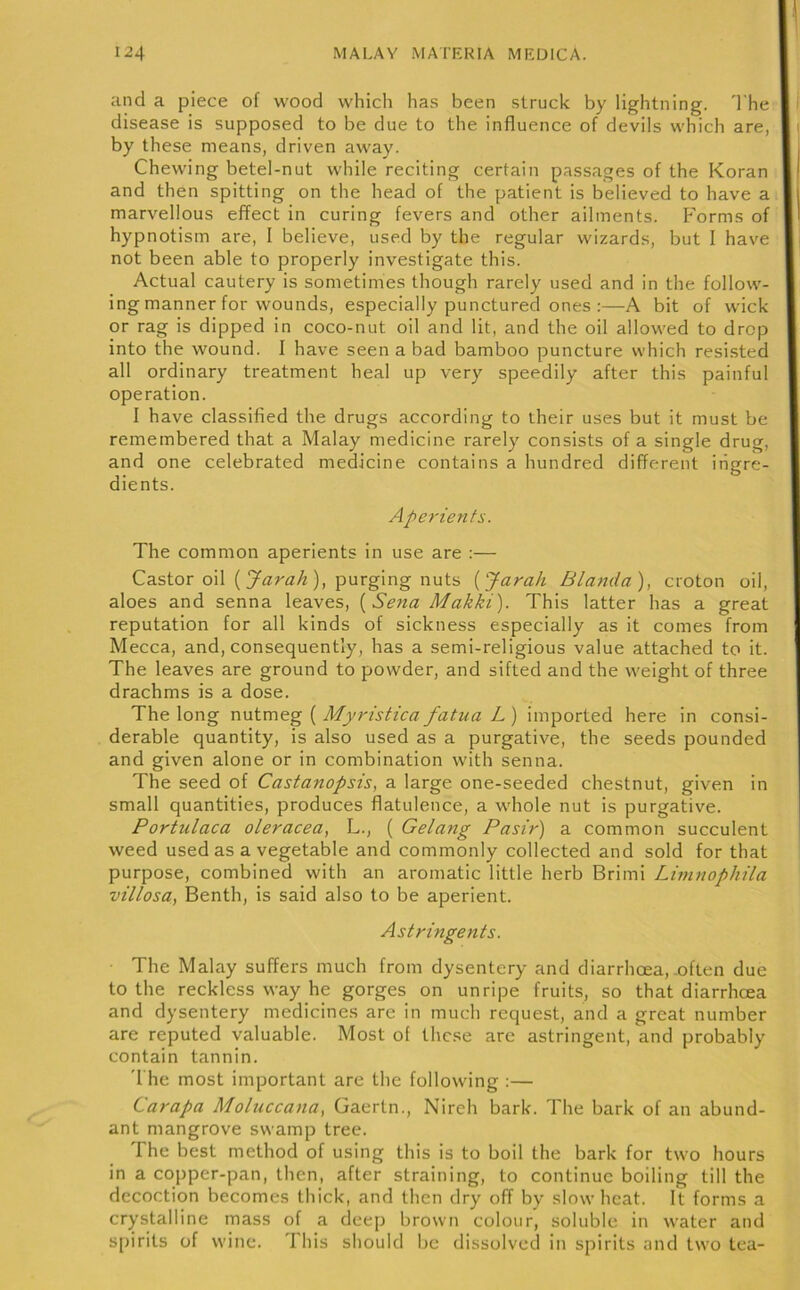 124 MALAY MATERIA MEDICA.

and a piece of wood which has been struck by lightning. The disease is supposed to be due to the influence of devils which are, by these means, driven away.

Chewing betel-nut while reciting certain passages of the Koran and then spitting on the head of the patient is believed to have a marvellous effect in curing fevers and other ailments. Forms of hypnotism are, I believe, used by the regular wizards, but I have not been able to properly investigate this.

Actual cautery is sometimes though rarely used and in the following manner for wounds, especially punctured ones :—A bit of wick or rag is dipped in coco-nut oil and lit, and the oil allowed to drop into the wound. I have seen a bad bamboo puncture which resisted all ordinary treatment heal up very speedily after this painful operation.

I have classified the drugs according to their uses but it must be remembered that a Malay medicine rarely consists of a single drug, and one celebrated medicine contains a hundred different ingredients.

Aperients.

The common aperients in use are :—

Castor oil (Jarah), purging nuts (Jarah Blanda), croton oil, aloes and senna leaves, (Sena Makki). This latter has a great reputation for all kinds of sickness especially as it comes from Mecca, and, consequently, has a semi-religious value attached to it. The leaves are ground to powder, and sifted and the weight of three drachms is a dose.

The long nutmeg (Myristica fatua L) imported here in considerable quantity, is also used as a purgative, the seeds pounded and given alone or in combination with senna.

The seed of Castanopsis, a large one-seeded chestnut, given in small quantities, produces flatulence, a whole nut is purgative.

Portulaca oleracea, L., (Gelang Pasir) a common succulent weed used as a vegetable and commonly collected and sold for that purpose, combined with an aromatic little herb Brimi Limnophila villosa, Benth, is said also to be aperient.

Astringents.

The Malay suffers much from dysentery and diarrhœa, often due to the reckless way he gorges on unripe fruits, so that diarrhœa and dysentery medicines are in much request, and a great number are reputed valuable. Most of these are astringent, and probably contain tannin.

The most important are the following :—

Carapa Moluccana, Gaertn., Nireh bark. The bark of an abundant mangrove swamp tree.

The best method of using this is to boil the bark for two hours in a copper-pan, then, after straining, to continue boiling till the decoction becomes thick, and then dry off by slow heat. It forms a crystalline mass of a deep brown colour, soluble in water and spirits of wine. This should be dissolved in spirits and two tea-